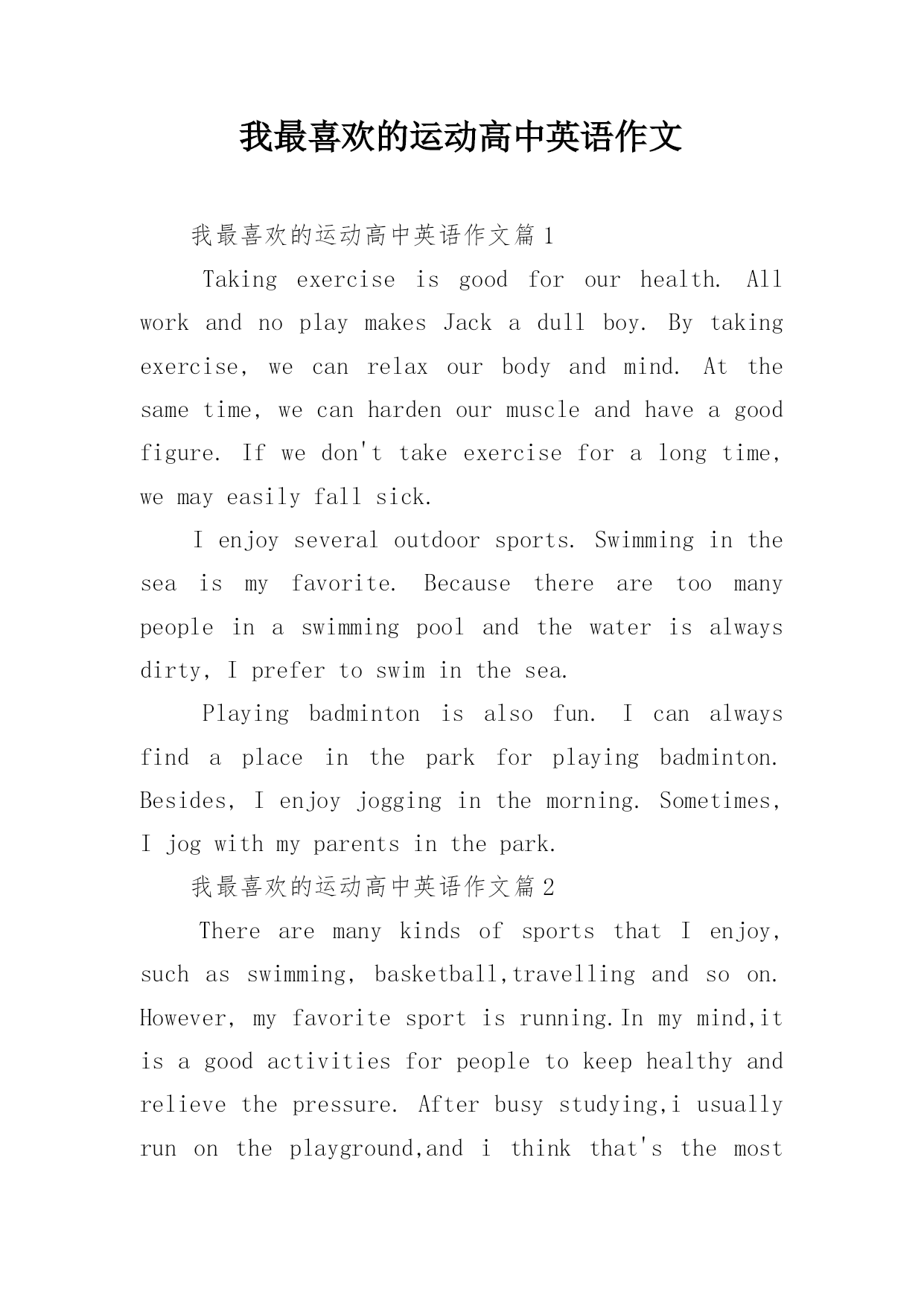 我最喜欢的运动高中英语作文

我最喜欢的运动高中英语作文篇1

Taking exercise is good for our health. All work and no play makes Jack a dull boy. By taking exercise, we can relax our body and mind. At the same time, we can harden our muscle and have a good figure. If we don't take exercise for a long time, we may easily fall sick.

I enjoy several outdoor sports. Swimming in the sea is my favorite. Because there are too many people in a swimming pool and the water is always dirty, I prefer to swim in the sea.

Playing badminton is also fun. I can always find a place in the park for playing badminton. Besides, I enjoy jogging in the morning. Sometimes, I jog with my parents in the park.

我最喜欢的运动高中英语作文篇2

There are many kinds of sports that I enjoy, such as swimming, basketball,travelling and so on. However, my favorite sport is running.In my mind,it is a good activities for people to keep healthy and relieve the pressure. After busy studying,i usually run on the playground,and i think that's the most